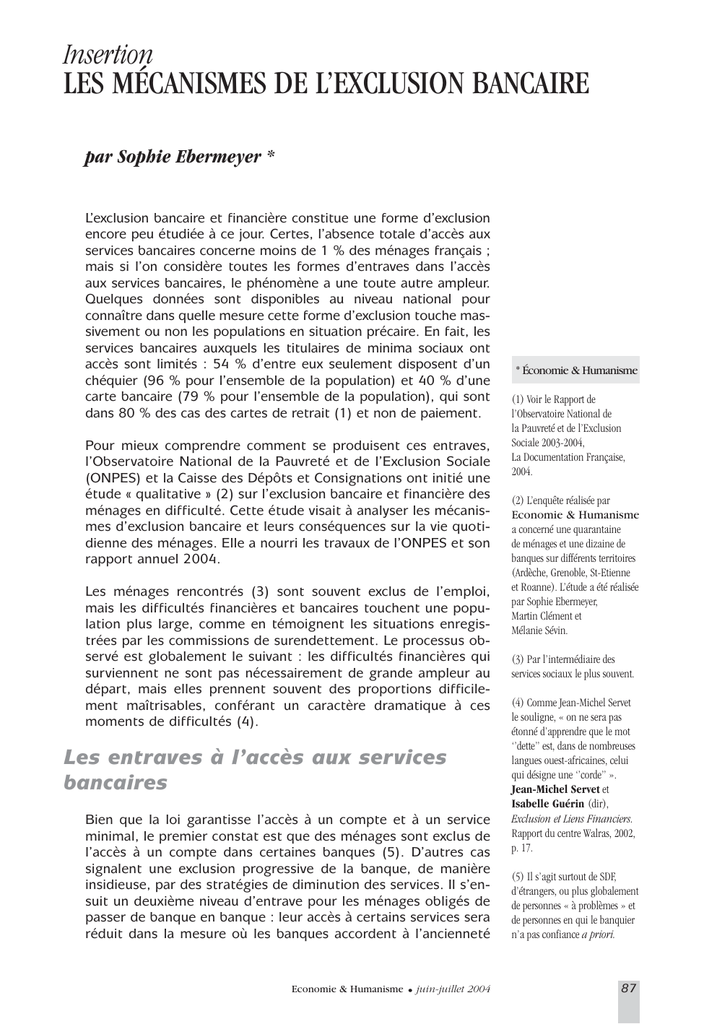 Insertion
LES MÉCANISMES DE L'EXCLUSION BANCAIRE

par Sophie Ebermeyer *

L'exclusion bancaire et financière constitue une forme d'exclusion encore peu étudiée à ce jour. Certes, l'absence totale d'accès aux services bancaires concerne moins de 1 % des ménages français ; mais si l'on considère toutes les formes d'entraves dans l'accès aux services bancaires, le phénomène a une toute autre ampleur. Quelques données sont disponibles au niveau national pour connaître dans quelle mesure cette forme d'exclusion touche massivement ou non les populations en situation précaire. En fait, les services bancaires auxquels les titulaires de minima sociaux ont accès sont limités : 54 % d'entre eux seulement disposent d'un chéquier (96 % pour l'ensemble de la population) et 40 % d'une carte bancaire (79 % pour l'ensemble de la population), qui sont dans 80 % des cas des cartes de retrait (1) et non de paiement.

Pour mieux comprendre comment se produisent ces entraves, l'Observatoire National de la Pauvreté et de l'Exclusion Sociale (ONPES) et la Caisse des Dépôts et Consignations ont initié une étude « qualitative » (2) sur l'exclusion bancaire et financière des ménages en difficulté. Cette étude visait à analyser les mécanismes d'exclusion bancaire et leurs conséquences sur la vie quotidienne des ménages. Elle a nourri les travaux de l'ONPES et son rapport annuel 2004.

Les ménages rencontrés (3) sont souvent exclus de l'emploi, mais les difficultés financières et bancaires touchent une population plus large, comme en témoignent les situations enregistrées par les commissions de surendettement. Le processus observé est globalement le suivant : les difficultés financières qui surviennent ne sont pas nécessairement de grande ampleur au départ, mais elles prennent souvent des proportions difficilement maîtrisables, conférant un caractère dramatique à ces moments de difficultés (4).

Les entraves à l'accès aux services bancaires

Bien que la loi garantisse l'accès à un compte et à un service minimal, le premier constat est que des ménages sont exclus de l'accès à un compte dans certaines banques (5). D'autres cas signalent une exclusion progressive de la banque, de manière insidieuse, par des stratégies de diminution des services. Il s'ensuit un deuxième niveau d'entrave pour les ménages obligés de passer de banque en banque : leur accès à certains services sera réduit dans la mesure où les banques accordent à l'ancienneté

* Économie & Humanisme

(1) Voir le Rapport de l'Observatoire National de la Pauvreté et de l'Exclusion Sociale 2003-2004, La Documentation Française, 2004.

(2) L'enquête réalisée par Economie & Humanisme a concerné une quarantaine de ménages et une dizaine de banques sur différents territoires (Ardèche, Grenoble, St-Etienne et Roanne). L'étude a été réalisée par Sophie Ebermeyer, Martin Clément et Mélanie Sévin.

(3) Par l'intermédiaire des services sociaux le plus souvent.

(4) Comme Jean-Michel Servet le souligne, « on ne sera pas étonné d'apprendre que le mot ''dette'' est, dans de nombreuses langues ouest-africaines, celui qui désigne une ''corde'' ». Jean-Michel Servet et Isabelle Guérin (dir), Exclusion et Liens Financiers. Rapport du centre Walras, 2002, p. 17.

(5) Il s'agit surtout de SDF, d'étrangers, ou plus globalement de personnes « à problèmes » et de personnes en qui le banquier n'a pas confiance a priori.

Economie & Humanisme • juin-juillet 2004

87